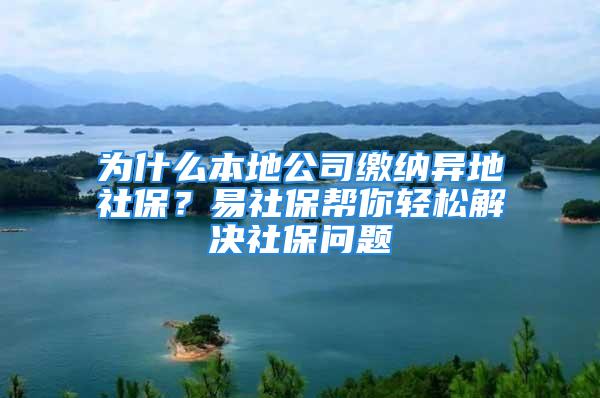 为什么本地公司缴纳异地社保？易社保帮你轻松解决社保问题